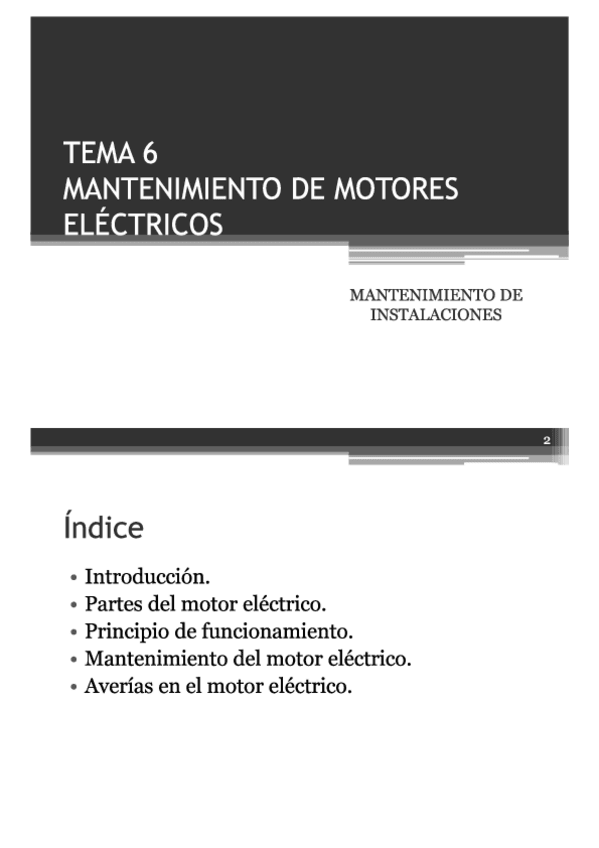 TEMA 6
MANTENIMIENTO DE MOTORES ELÉCTRICOS

MANTENIMIENTO DE INSTALACIONES

2

Índice

• Introducción.
• Partes del motor eléctrico.
• Principio de funcionamiento.
• Mantenimiento del motor eléctrico.
• Averías en el motor eléctrico.